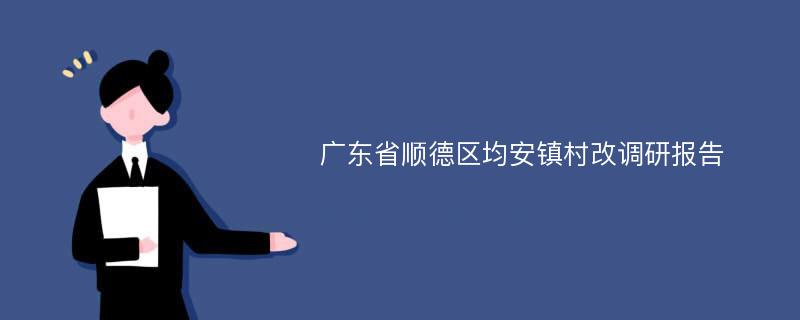 广东省顺德区均安镇村改调研报告